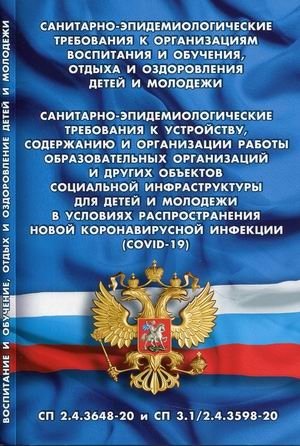 ВОСПИТАНИЕ И ОБУЧЕНИЕ, ОТДЫХ И ОЗДОРОВЛЕНИЕ ДЕТЕЙ И МОЛОДЕЖИ

САНИТАРНО-ЭПИДЕМИОЛОГИЧЕСКИЕ ТРЕБОВАНИЯ К ОРГАНИЗАЦИЯМ ВОСПИТАНИЯ И ОБУЧЕНИЯ, ОТДЫХА И ОЗДОРОВЛЕНИЯ ДЕТЕЙ И МОЛОДЕЖИ

САНИТАРНО-ЭПИДЕМИОЛОГИЧЕСКИЕ ТРЕБОВАНИЯ К УСТРОЙСТВУ, СОДЕРЖАНИЮ И ОРГАНИЗАЦИИ РАБОТЫ ОБРАЗОВАТЕЛЬНЫХ ОРГАНИЗАЦИЙ И ДРУГИХ ОБЪЕКТОВ СОЦИАЛЬНОЙ ИНФРАСТРУКТУРЫ ДЛЯ ДЕТЕЙ И МОЛОДЕЖИ В УСЛОВИЯХ РАСПРОСТРАНЕНИЯ НОВОЙ КОРОНАВИРУСНОЙ ИНФЕКЦИИ (COVID-19)

СП 2.4.3648-20 и СП 3.1/2.4.3598-20